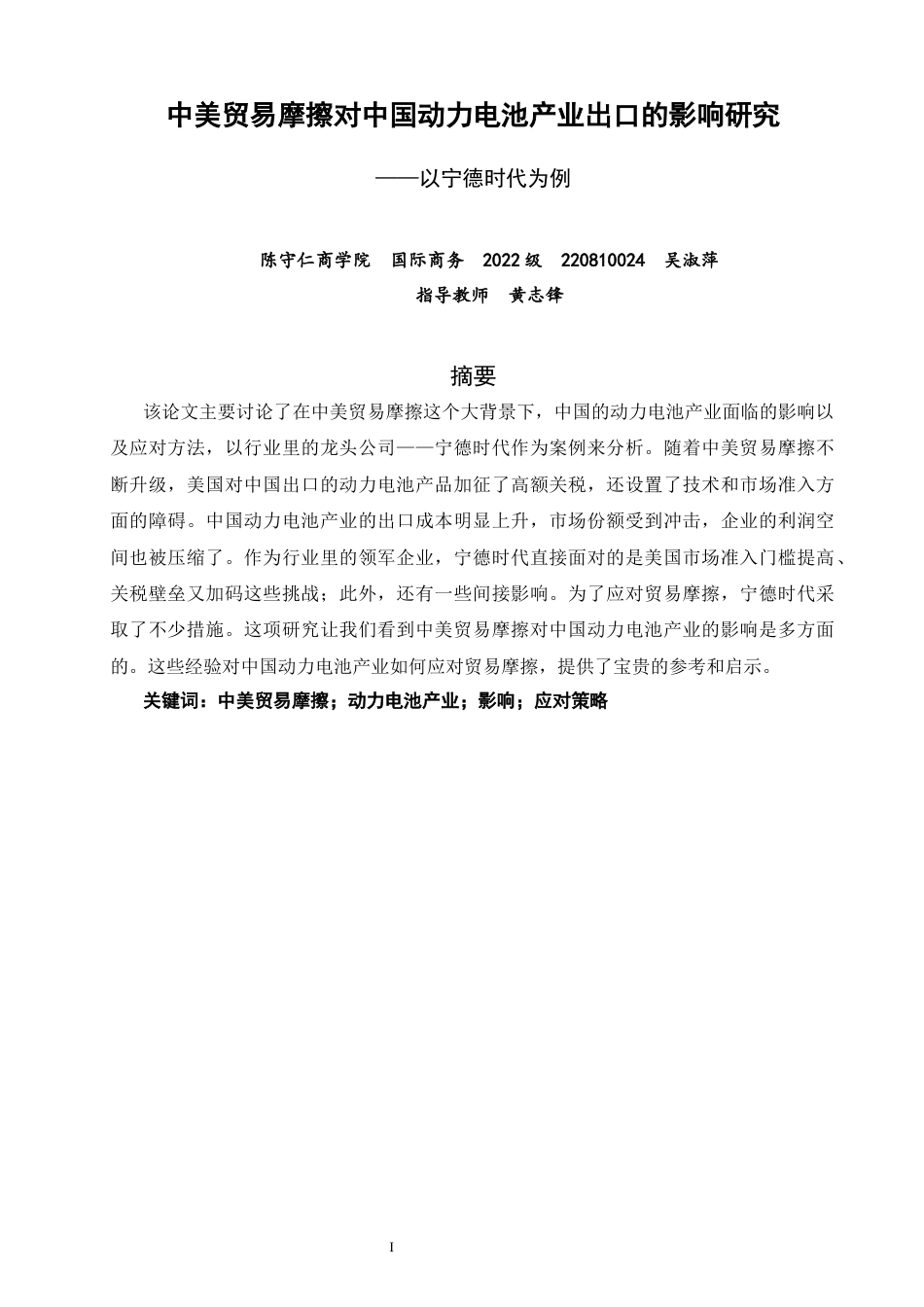 中美贸易摩擦对中国动力电池产业出口的影响研究

——以宁德时代为例

陈守仁商学院　国际商务　2022 级　220810024　吴淑萍

指导教师　黄志锋

摘要

该论文主要讨论了在中美贸易摩擦这个大背景下，中国的动力电池产业面临的影响以及应对方法，以行业里的龙头公司——宁德时代作为案例来分析。随着中美贸易摩擦不断升级，美国对中国出口的动力电池产品加征了高额关税，还设置了技术和市场准入方面的障碍。中国动力电池产业的出口成本明显上升，市场份额受到冲击，企业的利润空间也被压缩了。作为行业里的领军企业，宁德时代直接面对的是美国市场准入门槛提高、关税壁垒又加码这些挑战；此外，还有一些间接影响。为了应对贸易摩擦，宁德时代采取了不少措施。这项研究让我们看到中美贸易摩擦对中国动力电池产业的影响是多方面的。这些经验对中国动力电池产业如何应对贸易摩擦，提供了宝贵的参考和启示。

关键词：中美贸易摩擦；动力电池产业；影响；应对策略

I